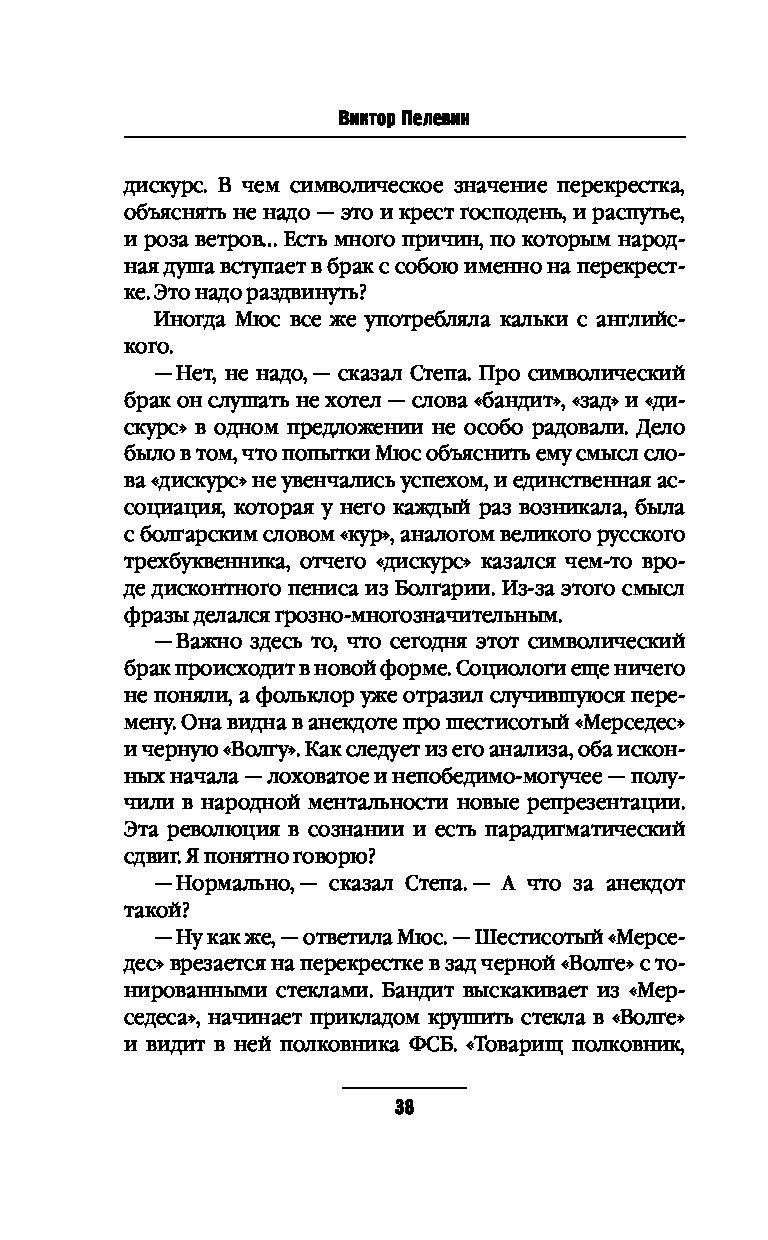 Виктор Пелевин

дискурс. В чем символическое значение перекрестка, объяснять не надо — это и крест господень, и распутье, и роза ветров... Есть много причин, по которым народная душа вступает в брак с собою именно на перекрестке. Это надо раздвинуть?

Иногда Мюс все же употребляла кальки с английского.

— Нет, не надо, — сказал Степа. Про символический брак он слушать не хотел — слова «бандит», «зад» и «дискурс» в одном предложении не особо радовали. Дело было в том, что попытки Мюс объяснить ему смысл слова «дискурс» не увенчались успехом, и единственная ассоциация, которая у него каждый раз возникала, была с болгарским словом «кур», аналогом великого русского трехбуквенника, отчего «дискурс» казался чем-то вроде дисконтного пениса из Болгарии. Из-за этого смысл фразы делался грозно-многозначительным.

— Важно здесь то, что сегодня этот символический брак происходит в новой форме. Социологи еще ничего не поняли, а фольклор уже отразил случившуюся перемену. Она видна в анекдоте про шестисотый «Мерседес» и черную «Волгу». Как следует из его анализа, оба исконных начала — лоховатое и непобедимо-могучее — получили в народной ментальности новые репрезентации. Эта революция в сознании и есть парадигматический сдвиг. Я понятно говорю?

— Нормально, — сказал Степа. — А что за анекдот такой?

— Ну как же, — ответила Мюс. — Шестисотый «Мерседес» врезается на перекрестке в зад черной «Волге» с тонированными стеклами. Бандит выскакивает из «Мерседеса», начинает прикладом крушить стекла в «Волге» и видит в ней полковника ФСБ. «Товарищ полковник,

38